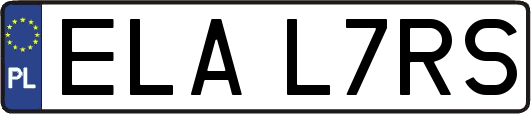 PL
ELA L7RS